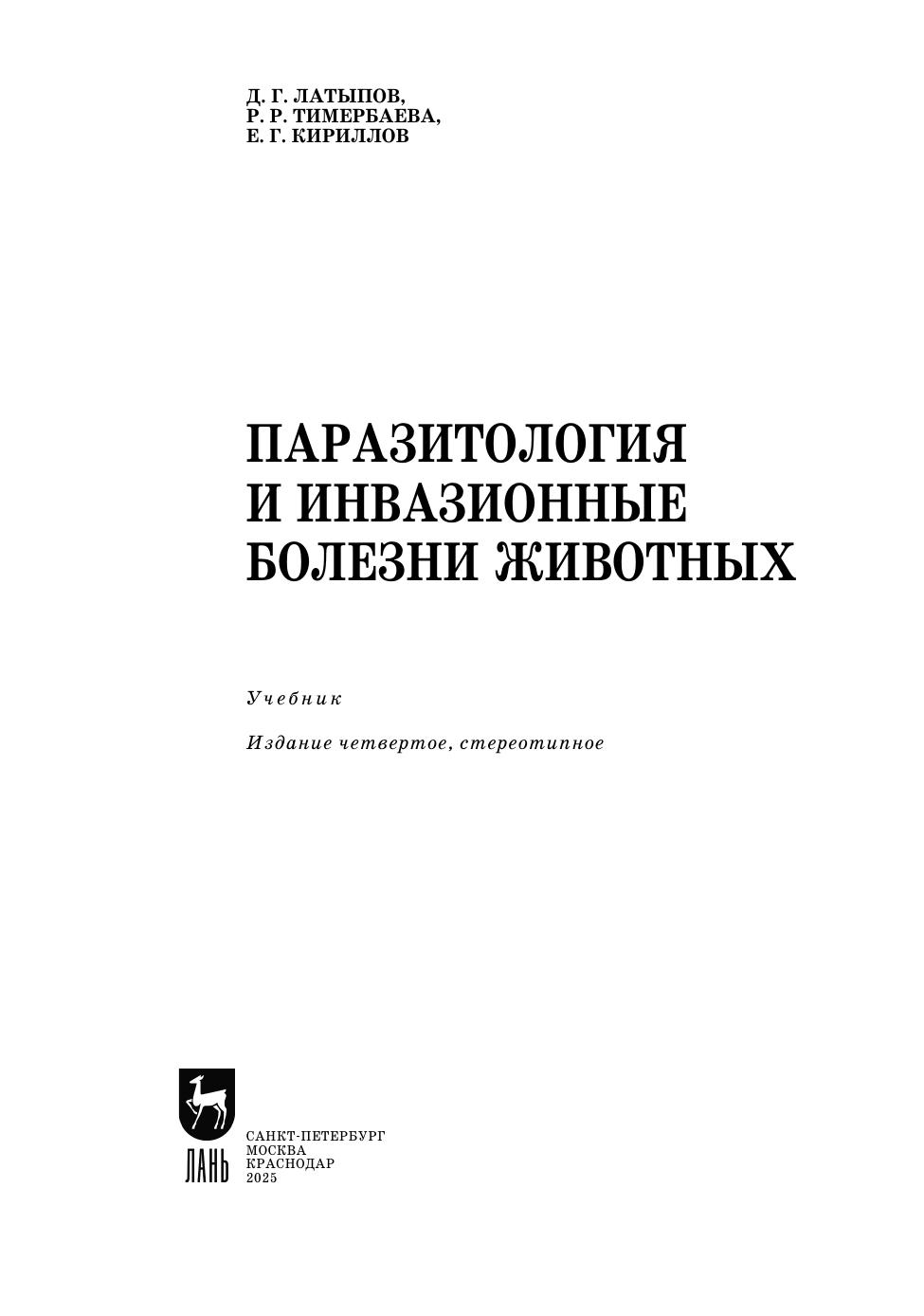 Д. Г. ЛАТЫПОВ,
Р. Р. ТИМЕРБАЕВА,
Е. Г. КИРИЛЛОВ

ПАРАЗИТОЛОГИЯ
И ИНВАЗИОННЫЕ
БОЛЕЗНИ ЖИВОТНЫХ

Учебник

Издание четвертое, стереотипное

ЛАНЬ

САНКТ-ПЕТЕРБУРГ
МОСКВА
КРАСНОДАР
2025